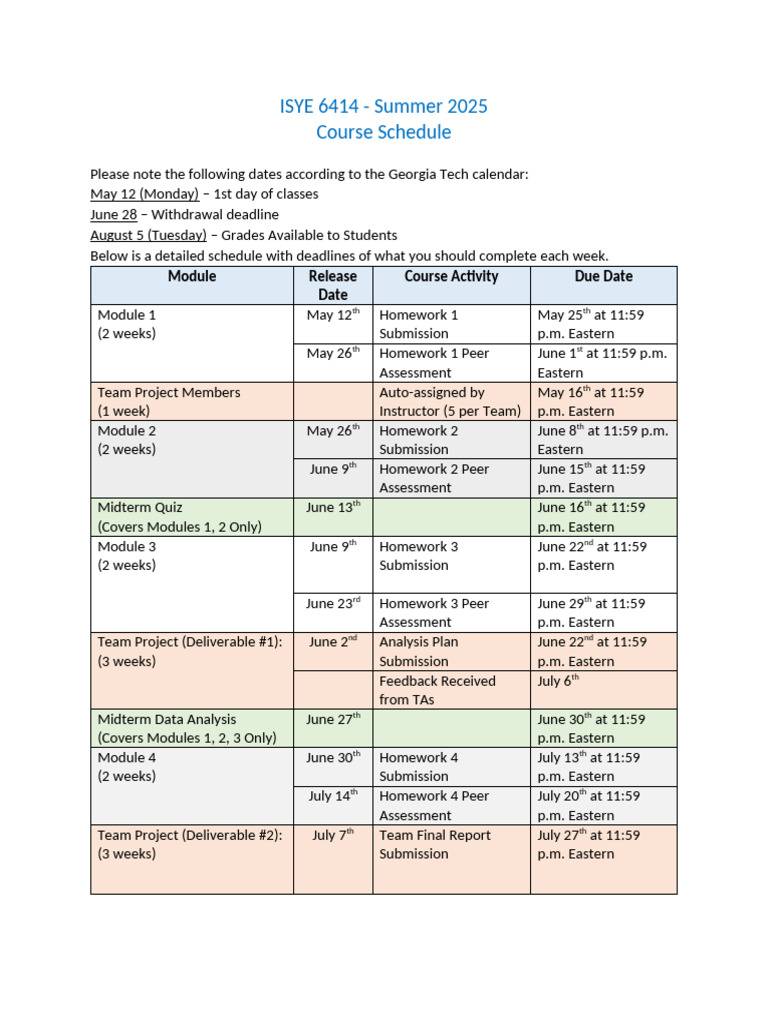 ISYE 6414 - Summer 2025
Course Schedule

Please note the following dates according to the Georgia Tech calendar:
May 12 (Monday) – 1st day of classes
June 28 – Withdrawal deadline
August 5 (Tuesday) – Grades Available to Students
Below is a detailed schedule with deadlines of what you should complete each week.

| Module | Release Date | Course Activity | Due Date |
|---|---|---|---|
| Module 1 (2 weeks) | May 12$^{th}$ | Homework 1 Submission | May 25$^{th}$ at 11:59 p.m. Eastern |
| | May 26$^{th}$ | Homework 1 Peer Assessment | June 1$^{st}$ at 11:59 p.m. Eastern |
| Team Project Members (1 week) | | Auto-assigned by Instructor (5 per Team) | May 16$^{th}$ at 11:59 p.m. Eastern |
| Module 2 (2 weeks) | May 26$^{th}$ | Homework 2 Submission | June 8$^{th}$ at 11:59 p.m. Eastern |
| | June 9$^{th}$ | Homework 2 Peer Assessment | June 15$^{th}$ at 11:59 p.m. Eastern |
| Midterm Quiz (Covers Modules 1, 2 Only) | June 13$^{th}$ | | June 16$^{th}$ at 11:59 p.m. Eastern |
| Module 3 (2 weeks) | June 9$^{th}$ | Homework 3 Submission | June 22$^{nd}$ at 11:59 p.m. Eastern |
| | June 23$^{rd}$ | Homework 3 Peer Assessment | June 29$^{th}$ at 11:59 p.m. Eastern |
| Team Project (Deliverable #1): (3 weeks) | June 2$^{nd}$ | Analysis Plan Submission | June 22$^{nd}$ at 11:59 p.m. Eastern |
| | | Feedback Received from TAs | July 6$^{th}$ |
| Midterm Data Analysis (Covers Modules 1, 2, 3 Only) | June 27$^{th}$ | | June 30$^{th}$ at 11:59 p.m. Eastern |
| Module 4 (2 weeks) | June 30$^{th}$ | Homework 4 Submission | July 13$^{th}$ at 11:59 p.m. Eastern |
| | July 14$^{th}$ | Homework 4 Peer Assessment | July 20$^{th}$ at 11:59 p.m. Eastern |
| Team Project (Deliverable #2): (3 weeks) | July 7$^{th}$ | Team Final Report Submission | July 27$^{th}$ at 11:59 p.m. Eastern |